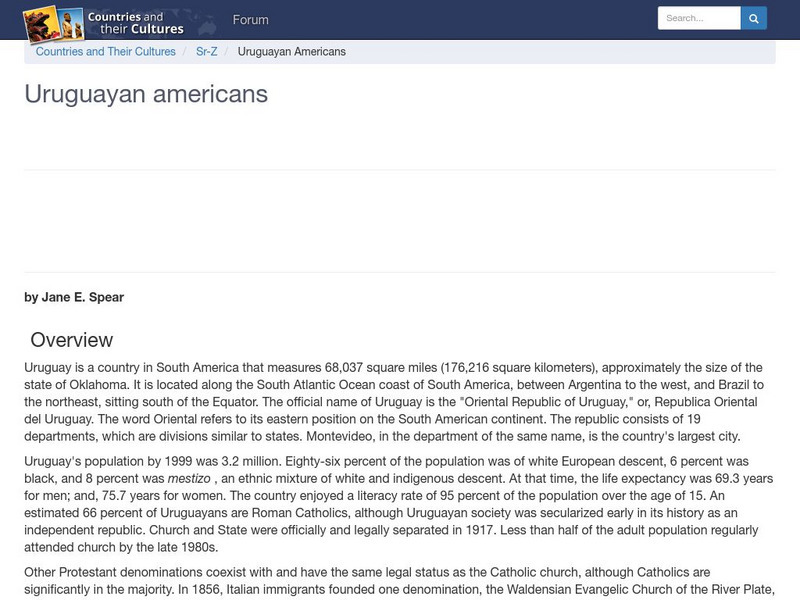 Countries and their Cultures

Forum

Search...

Countries and Their Cultures / Sr-Z / Uruguayan Americans

Uruguayan americans

by Jane E. Spear

Overview

Uruguay is a country in South America that measures 68,037 square miles (176,216 square kilometers), approximately the size of the state of Oklahoma. It is located along the South Atlantic Ocean coast of South America, between Argentina to the west, and Brazil to the northeast, sitting south of the Equator. The official name of Uruguay is the "Oriental Republic of Uruguay," or, Republica Oriental del Uruguay. The word Oriental refers to its eastern position on the South American continent. The republic consists of 19 departments, which are divisions similar to states. Montevideo, in the department of the same name, is the country's largest city.

Uruguay's population by 1999 was 3.2 million. Eighty-six percent of the population was of white European descent, 6 percent was black, and 8 percent was mestizo , an ethnic mixture of white and indigenous descent. At that time, the life expectancy was 69.3 years for men; and, 75.7 years for women. The country enjoyed a literacy rate of 95 percent of the population over the age of 15. An estimated 66 percent of Uruguayans are Roman Catholics, although Uruguayan society was secularized early in its history as an independent republic. Church and State were officially and legally separated in 1917. Less than half of the adult population regularly attended church by the late 1980s.

Other Protestant denominations coexist with and have the same legal status as the Catholic church, although Catholics are significantly in the majority. In 1856, Italian immigrants founded one denomination, the Waldensian Evangelic Church of the River Plate,